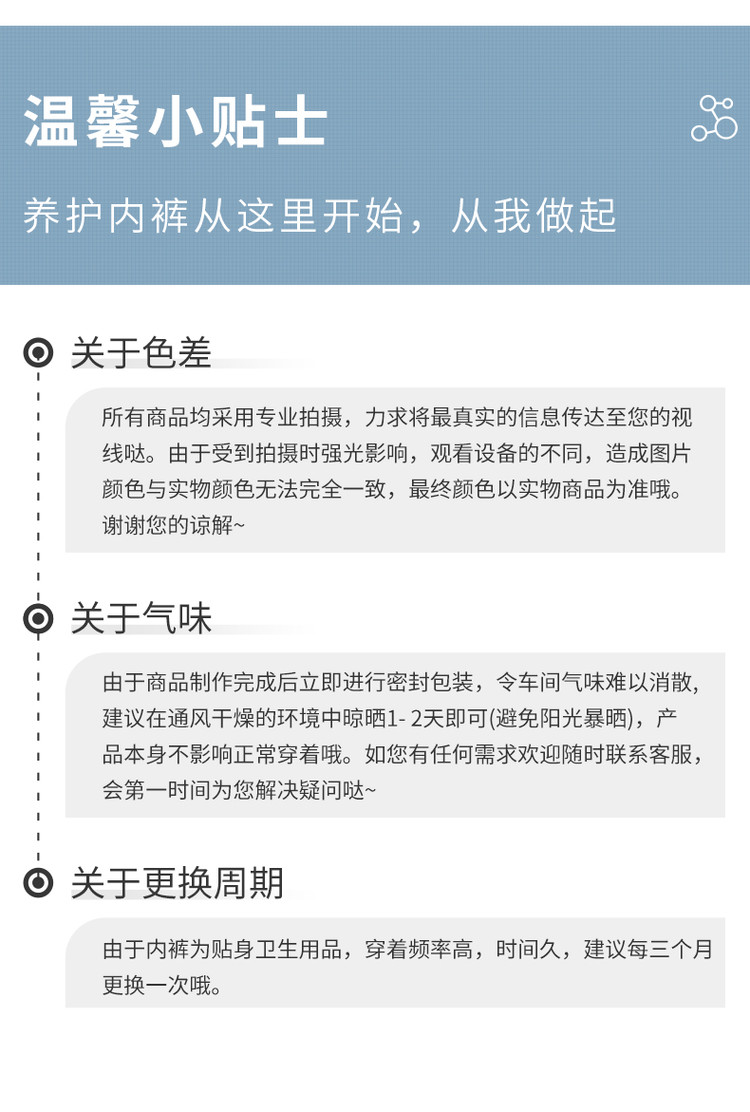 温馨小贴士

养护内裤从这里开始，从我做起

关于色差

所有商品均采用专业拍摄，力求将最真实的信息传达至您的视线哒。由于受到拍摄时强光影响，观看设备的不同，造成图片颜色与实物颜色无法完全一致，最终颜色以实物商品为准哦。谢谢您的谅解~

关于气味

由于商品制作完成后立即进行密封包装，令车间气味难以消散，建议在通风干燥的环境中晾晒1- 2天即可(避免阳光暴晒)，产品本身不影响正常穿着哦。如您有任何需求欢迎随时联系客服，会第一时间为您解决疑问哒~

关于更换周期

由于内裤为贴身卫生用品，穿着频率高，时间久，建议每三个月更换一次哦。